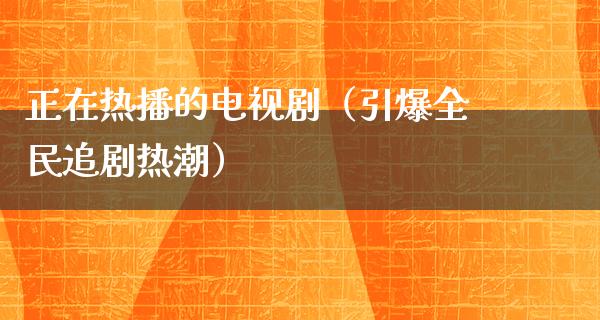 正在热播的电视剧（引爆全民追剧热潮）